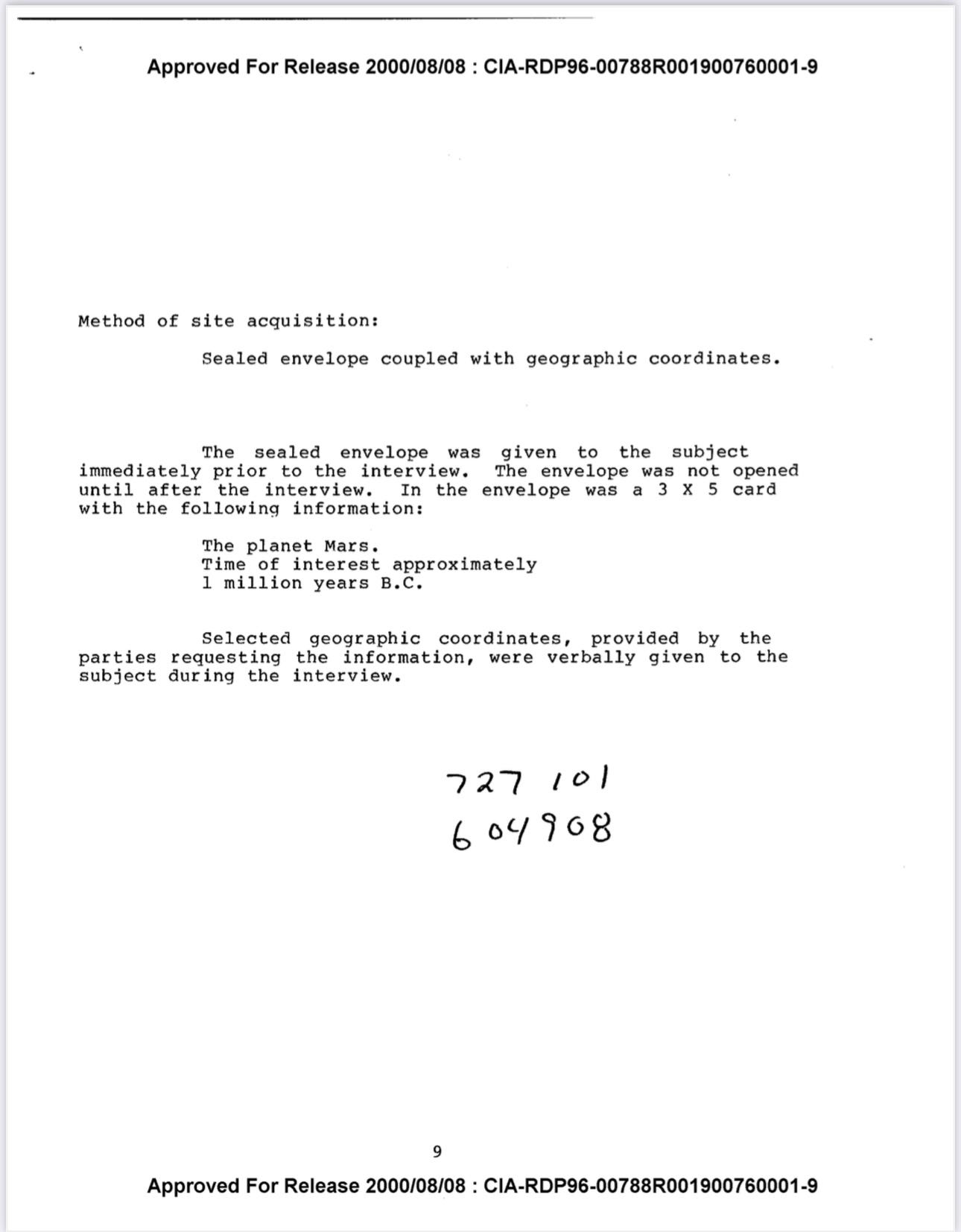 Approved For Release 2000/08/08 : CIA-RDP96-00788R001900760001-9

Method of site acquisition:

Sealed envelope coupled with geographic coordinates.

The sealed envelope was given to the subject immediately prior to the interview. The envelope was not opened until after the interview. In the envelope was a 3 X 5 card with the following information:

The planet Mars.
Time of interest approximately
1 million years B.C.

Selected geographic coordinates, provided by the parties requesting the information, were verbally given to the subject during the interview.

727 101
604908

9

Approved For Release 2000/08/08 : CIA-RDP96-00788R001900760001-9